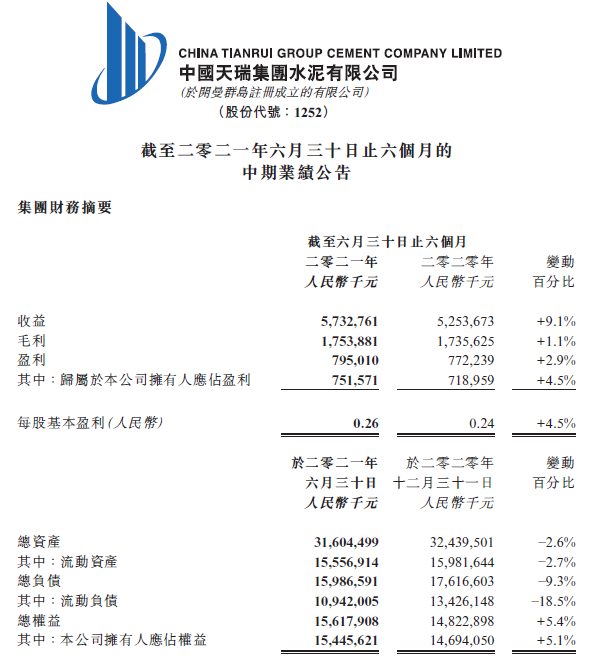 CHINA TIANRUI GROUP CEMENT COMPANY LIMITED
中國天瑞集團水泥有限公司
(於開曼群島註冊成立的有限公司)
(股份代號：1252)

截至二零二一年六月三十日止六個月的
中期業績公告

集團財務摘要

| | 截至六月三十日止六個月 二零二一年 人民幣千元 | 二零二零年 人民幣千元 | 變動 百分比 |
|---|---|---|---|
| 收益 | 5,732,761 | 5,253,673 | +9.1% |
| 毛利 | 1,753,881 | 1,735,625 | +1.1% |
| 盈利 | 795,010 | 772,239 | +2.9% |
| 其中：歸屬於本公司擁有人應佔盈利 | 751,571 | 718,959 | +4.5% |
| 每股基本盈利(人民幣) | 0.26 | 0.24 | +4.5% |

| | 於二零二一年 六月三十日 人民幣千元 | 於二零二零年 十二月三十一日 人民幣千元 | 變動 百分比 |
|---|---|---|---|
| 總資產 | 31,604,499 | 32,439,501 | −2.6% |
| 其中：流動資產 | 15,556,914 | 15,981,644 | −2.7% |
| 總負債 | 15,986,591 | 17,616,603 | −9.3% |
| 其中：流動負債 | 10,942,005 | 13,426,148 | −18.5% |
| 總權益 | 15,617,908 | 14,822,898 | +5.4% |
| 其中：本公司擁有人應佔權益 | 15,445,621 | 14,694,050 | +5.1% |